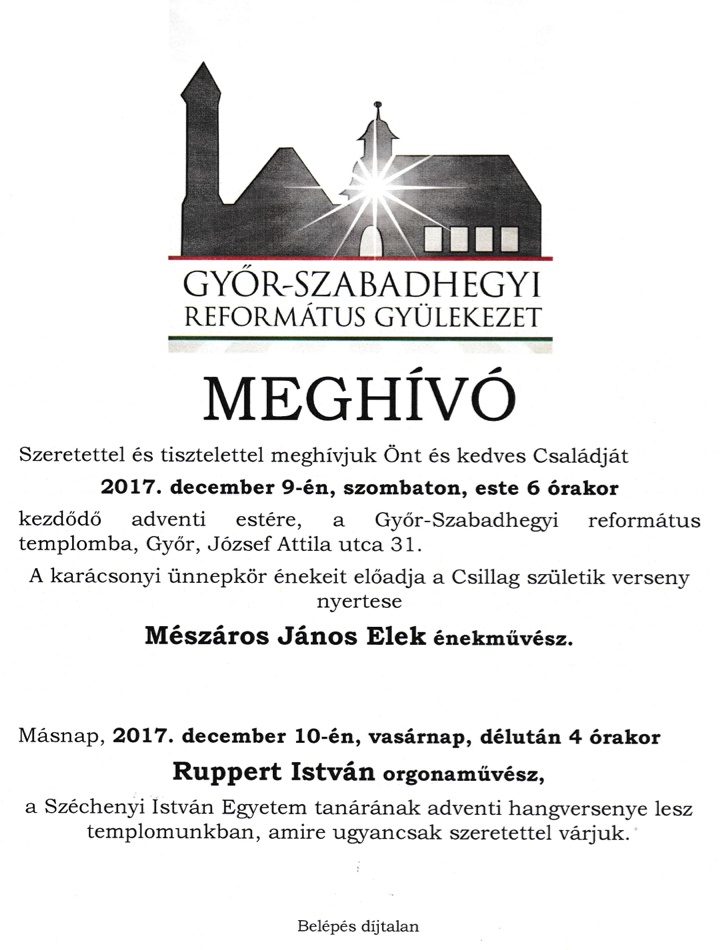 GYŐR-SZABADHEGYI
REFORMÁTUS GYÜLEKEZET

MEGHÍVÓ

Szeretettel és tisztelettel meghívjuk Önt és kedves Családját

2017. december 9-én, szombaton, este 6 órakor

kezdődő adventi estére, a Győr-Szabadhegyi református templomba, Győr, József Attila utca 31.

A karácsonyi ünnepkör énekeit előadja a Csillag születik verseny nyertese

Mészáros János Elek énekművész.

Másnap, 2017. december 10-én, vasárnap, délután 4 órakor

Ruppert István orgonaművész,

a Széchenyi István Egyetem tanárának adventi hangversenye lesz templomunkban, amire ugyancsak szeretettel várjuk.

Belépés díjtalan